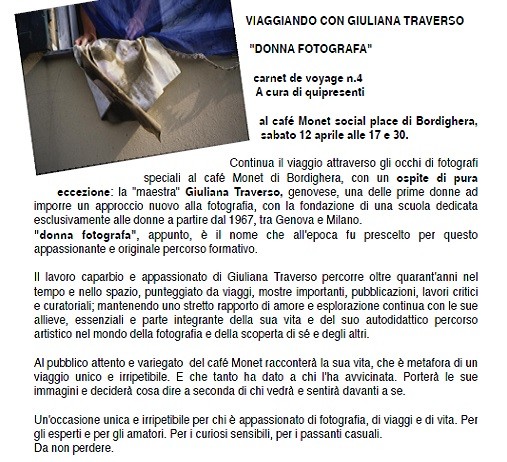 VIAGGIANDO CON GIULIANA TRAVERSO

"DONNA FOTOGRAFA"

carnet de voyage n.4
A cura di quipresenti

al café Monet social place di Bordighera, sabato 12 aprile alle 17 e 30.

Continua il viaggio attraverso gli occhi di fotografi speciali al café Monet di Bordighera, con un ospite di pura eccezione: la "maestra" Giuliana Traverso, genovese, una delle prime donne ad imporre un approccio nuovo alla fotografia, con la fondazione di una scuola dedicata esclusivamente alle donne a partire dal 1967, tra Genova e Milano.
"donna fotografa", appunto, è il nome che all'epoca fu prescelto per questo appassionante e originale percorso formativo.

Il lavoro caparbio e appassionato di Giuliana Traverso percorre oltre quarant'anni nel tempo e nello spazio, punteggiato da viaggi, mostre importanti, pubblicazioni, lavori critici e curatoriali; mantenendo uno stretto rapporto di amore e esplorazione continua con le sue allieve, essenziali e parte integrante della sua vita e del suo autodidattico percorso artistico nel mondo della fotografia e della scoperta di sé e degli altri.

Al pubblico attento e variegato del café Monet racconterà la sua vita, che è metafora di un viaggio unico e irripetibile. E che tanto ha dato a chi l'ha avvicinata. Porterà le sue immagini e deciderà cosa dire a seconda di chi vedrà e sentirà davanti a se.

Un'occasione unica e irripetibile per chi è appassionato di fotografia, di viaggi e di vita. Per gli esperti e per gli amatori. Per i curiosi sensibili, per i passanti casuali.
Da non perdere.